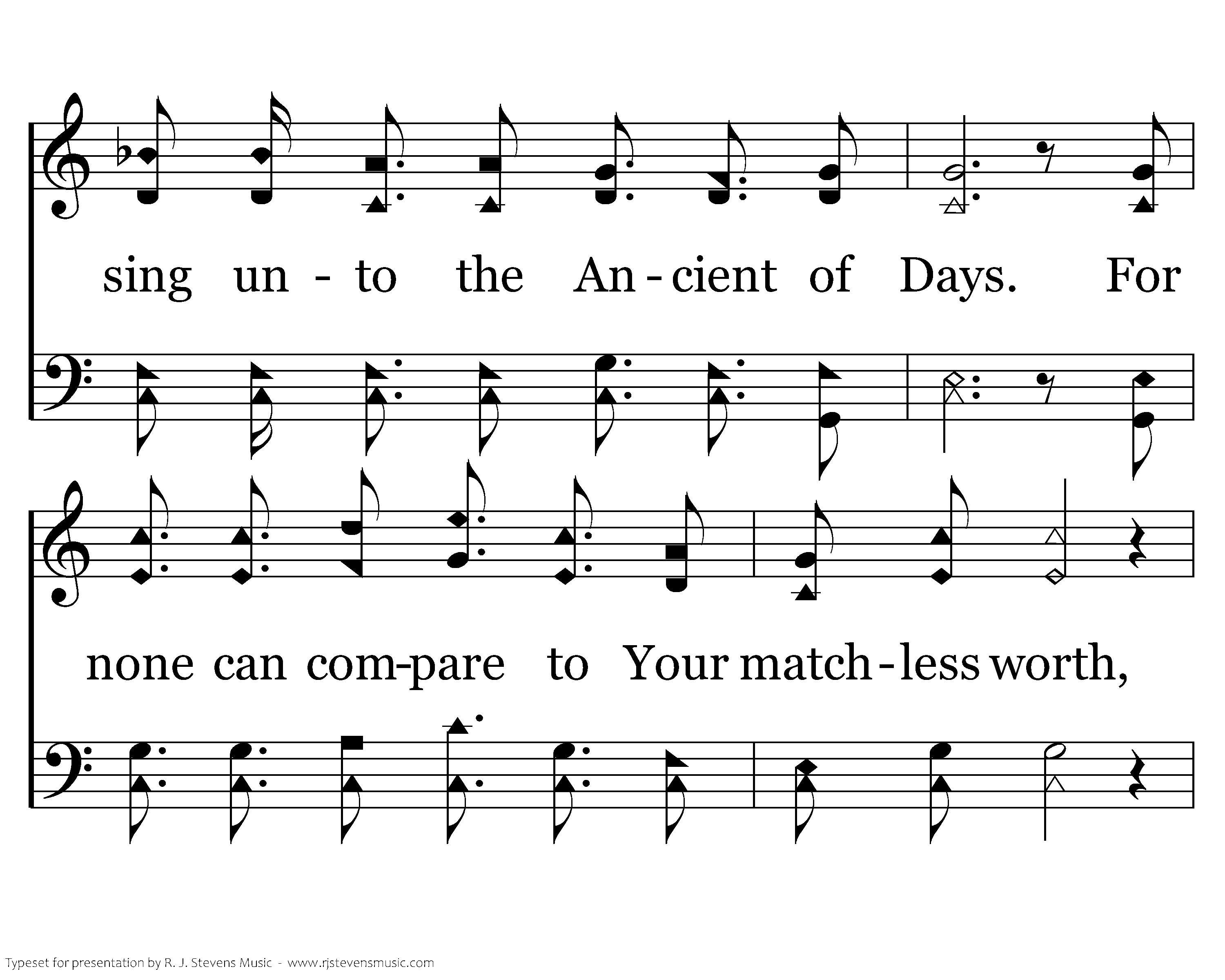 sing un - to the An - cient of Days. For

none can com-pare to Your match - less worth,

Typeset for presentation by R. J. Stevens Music - www.rjstevensmusic.com